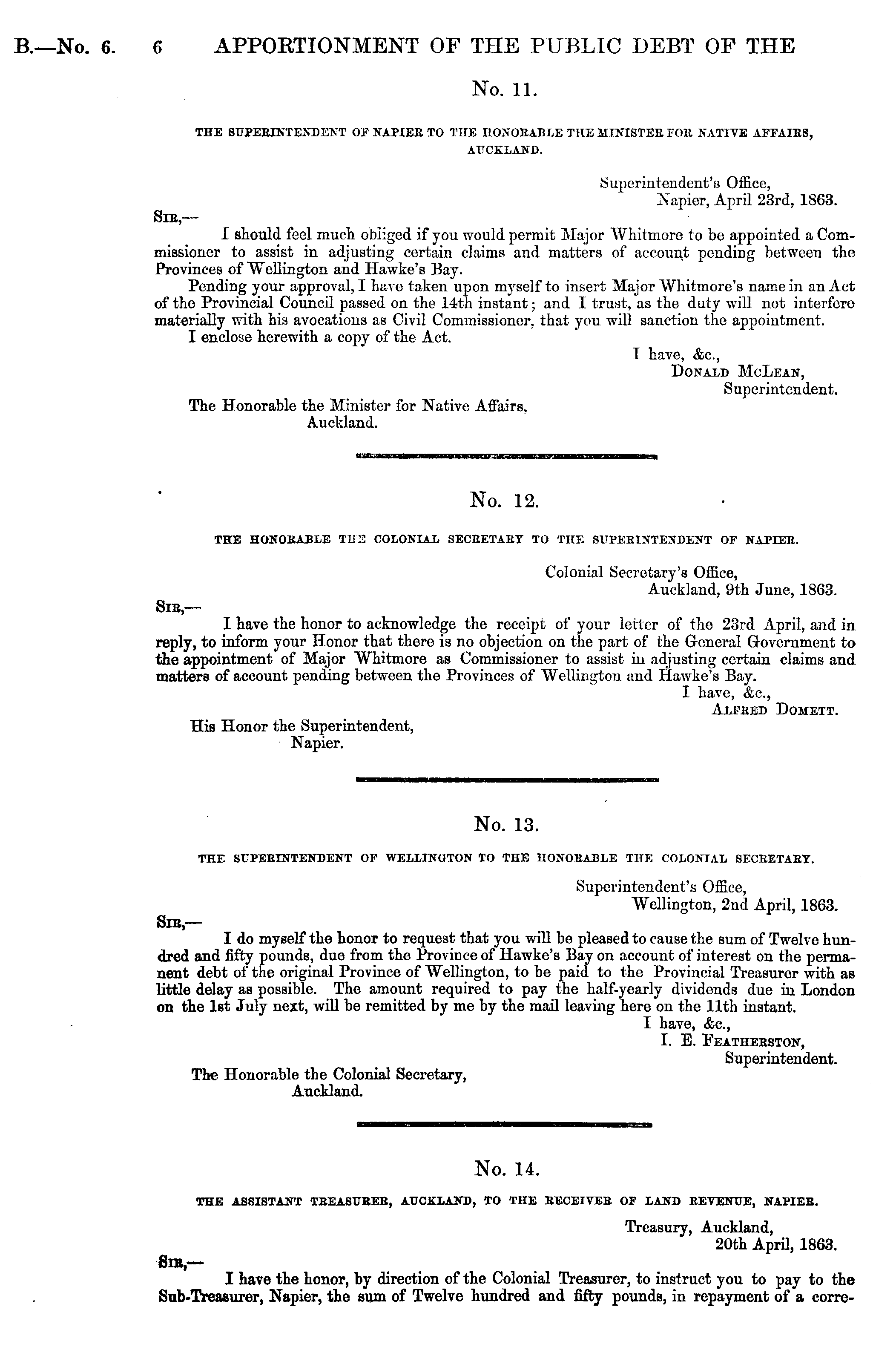 B.—No. 6. 6 APPORTIONMENT OF THE PUBLIC DEBT OF THE

No. 11.

THE SUPERINTENDENT OF NAPIER TO THE HONORABLE THE MINISTER FOR NATIVE AFFAIRS, AUCKLAND.

Superintendent's Office,
Napier, April 23rd, 1863.

SIR,—

I should feel much obliged if you would permit Major Whitmore to be appointed a Commissioner to assist in adjusting certain claims and matters of account pending between the Provinces of Wellington and Hawke's Bay.

Pending your approval, I have taken upon myself to insert Major Whitmore's name in an Act of the Provincial Council passed on the 14th instant; and I trust, as the duty will not interfere materially with his avocations as Civil Commissioner, that you will sanction the appointment.

I enclose herewith a copy of the Act.

I have, &c.,
DONALD MCLEAN,
Superintendent.

The Honorable the Minister for Native Affairs,
Auckland.

No. 12.

THE HONORABLE THE COLONIAL SECRETARY TO THE SUPERINTENDENT OF NAPIER.

Colonial Secretary's Office,
Auckland, 9th June, 1863.

SIR,—

I have the honor to acknowledge the receipt of your letter of the 23rd April, and in reply, to inform your Honor that there is no objection on the part of the General Government to the appointment of Major Whitmore as Commissioner to assist in adjusting certain claims and matters of account pending between the Provinces of Wellington and Hawke's Bay.

I have, &c.,
ALFRED DOMETT.

His Honor the Superintendent,
Napier.

No. 13.

THE SUPERINTENDENT OF WELLINGTON TO THE HONORABLE THE COLONIAL SECRETARY.

Superintendent's Office,
Wellington, 2nd April, 1863.

SIR,—

I do myself the honor to request that you will be pleased to cause the sum of Twelve hundred and fifty pounds, due from the Province of Hawke's Bay on account of interest on the permanent debt of the original Province of Wellington, to be paid to the Provincial Treasurer with as little delay as possible. The amount required to pay the half-yearly dividends due in London on the 1st July next, will be remitted by me by the mail leaving here on the 11th instant.

I have, &c.,
I. E. FEATHERSTON,
Superintendent.

The Honorable the Colonial Secretary,
Auckland.

No. 14.

THE ASSISTANT TREASURER, AUCKLAND, TO THE RECEIVER OF LAND REVENUE, NAPIER.

Treasury, Auckland,
20th April, 1863.

SIR,—

I have the honor, by direction of the Colonial Treasurer, to instruct you to pay to the Sub-Treasurer, Napier, the sum of Twelve hundred and fifty pounds, in repayment of a corre-